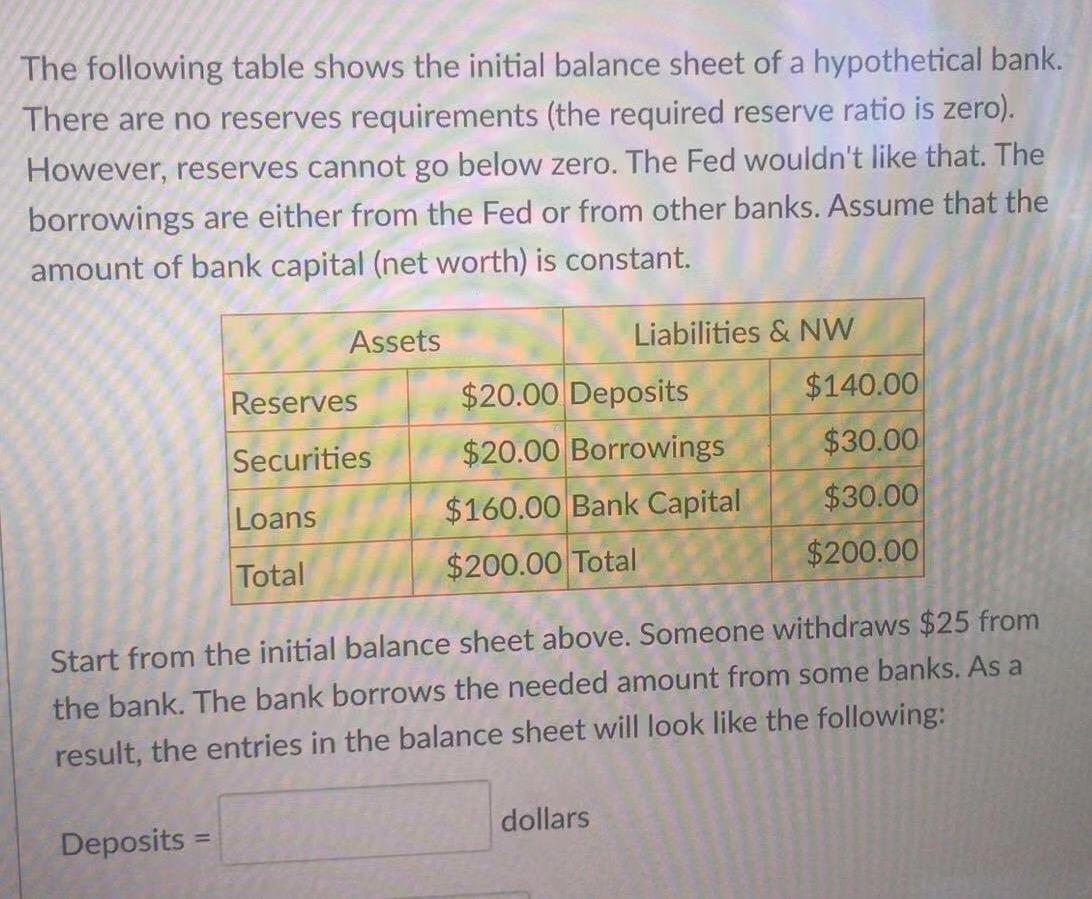 The following table shows the initial balance sheet of a hypothetical bank. There are no reserves requirements (the required reserve ratio is zero). However, reserves cannot go below zero. The Fed wouldn't like that. The borrowings are either from the Fed or from other banks. Assume that the amount of bank capital (net worth) is constant.

| Assets | | Liabilities & NW | |
|---|---|---|---|
| Reserves | \$20.00 | Deposits | \$140.00 |
| Securities | \$20.00 | Borrowings | \$30.00 |
| Loans | \$160.00 | Bank Capital | \$30.00 |
| Total | \$200.00 | Total | \$200.00 |

Start from the initial balance sheet above. Someone withdraws \$25 from the bank. The bank borrows the needed amount from some banks. As a result, the entries in the balance sheet will look like the following:

Deposits = dollars